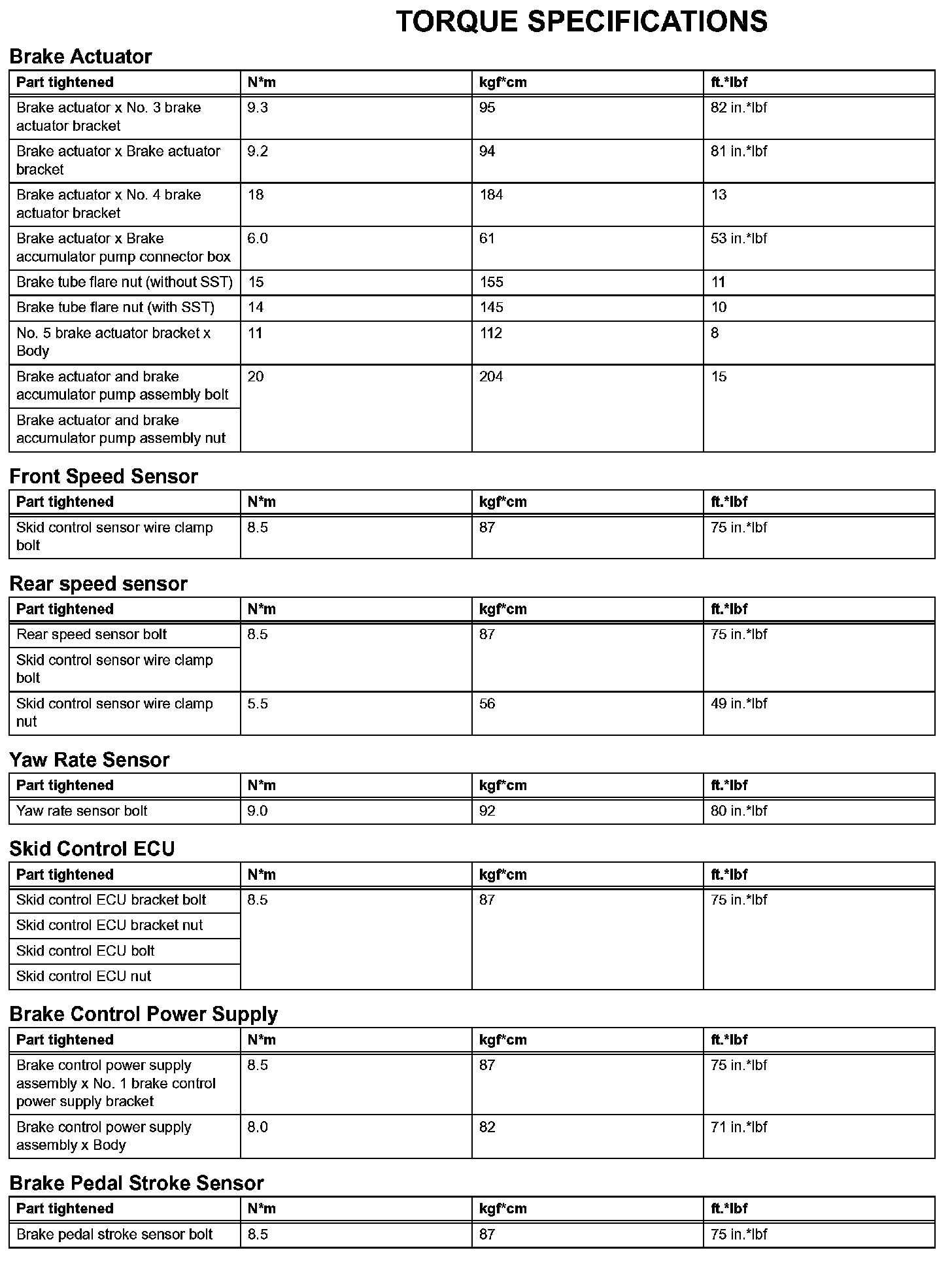 TORQUE SPECIFICATIONS

Brake Actuator

| Part tightened | N*m | kgf*cm | ft.*lbf |
|---|---|---|---|
| Brake actuator x No. 3 brake actuator bracket | 9.3 | 95 | 82 in.*lbf |
| Brake actuator x Brake actuator bracket | 9.2 | 94 | 81 in.*lbf |
| Brake actuator x No. 4 brake actuator bracket | 18 | 184 | 13 |
| Brake actuator x Brake accumulator pump connector box | 6.0 | 61 | 53 in.*lbf |
| Brake tube flare nut (without SST) | 15 | 155 | 11 |
| Brake tube flare nut (with SST) | 14 | 145 | 10 |
| No. 5 brake actuator bracket x Body | 11 | 112 | 8 |
| Brake actuator and brake accumulator pump assembly bolt | 20 | 204 | 15 |
| Brake actuator and brake accumulator pump assembly nut | | | |

Front Speed Sensor

| Part tightened | N*m | kgf*cm | ft.*lbf |
|---|---|---|---|
| Skid control sensor wire clamp bolt | 8.5 | 87 | 75 in.*lbf |

Rear speed sensor

| Part tightened | N*m | kgf*cm | ft.*lbf |
|---|---|---|---|
| Rear speed sensor bolt | 8.5 | 87 | 75 in.*lbf |
| Skid control sensor wire clamp bolt | | | |
| Skid control sensor wire clamp nut | 5.5 | 56 | 49 in.*lbf |

Yaw Rate Sensor

| Part tightened | N*m | kgf*cm | ft.*lbf |
|---|---|---|---|
| Yaw rate sensor bolt | 9.0 | 92 | 80 in.*lbf |

Skid Control ECU

| Part tightened | N*m | kgf*cm | ft.*lbf |
|---|---|---|---|
| Skid control ECU bracket bolt | 8.5 | 87 | 75 in.*lbf |
| Skid control ECU bracket nut | | | |
| Skid control ECU bolt | | | |
| Skid control ECU nut | | | |

Brake Control Power Supply

| Part tightened | N*m | kgf*cm | ft.*lbf |
|---|---|---|---|
| Brake control power supply assembly x No. 1 brake control power supply bracket | 8.5 | 87 | 75 in.*lbf |
| Brake control power supply assembly x Body | 8.0 | 82 | 71 in.*lbf |

Brake Pedal Stroke Sensor

| Part tightened | N*m | kgf*cm | ft.*lbf |
|---|---|---|---|
| Brake pedal stroke sensor bolt | 8.5 | 87 | 75 in.*lbf |